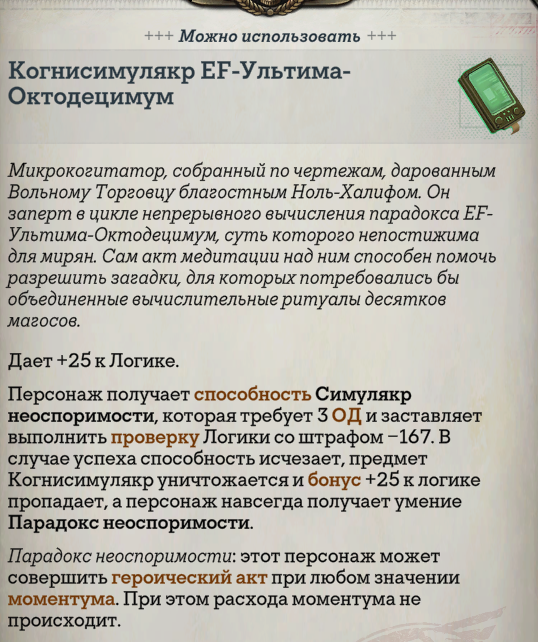 +++ Можно использовать +++

Когнисимулякр EF-Ультима-Октодецимум

Микрокогитатор, собранный по чертежам, дарованным Вольному Торговцу благостным Ноль-Халифом. Он заперт в цикле непрерывного вычисления парадокса EF-Ультима-Октодецимум, суть которого непостижима для мирян. Сам акт медитации над ним способен помочь разрешить загадки, для которых потребовались бы объединенные вычислительные ритуалы десятков магосов.

Дает +25 к Логике.

Персонаж получает способность Симулякр неоспоримости, которая требует 3 ОД и заставляет выполнить проверку Логики со штрафом −167. В случае успеха способность исчезает, предмет Когнисимулякр уничтожается и бонус +25 к логике пропадает, а персонаж навсегда получает умение Парадокс неоспоримости.

Парадокс неоспоримости: этот персонаж может совершить героический акт при любом значении моментума. При этом расхода моментума не происходит.